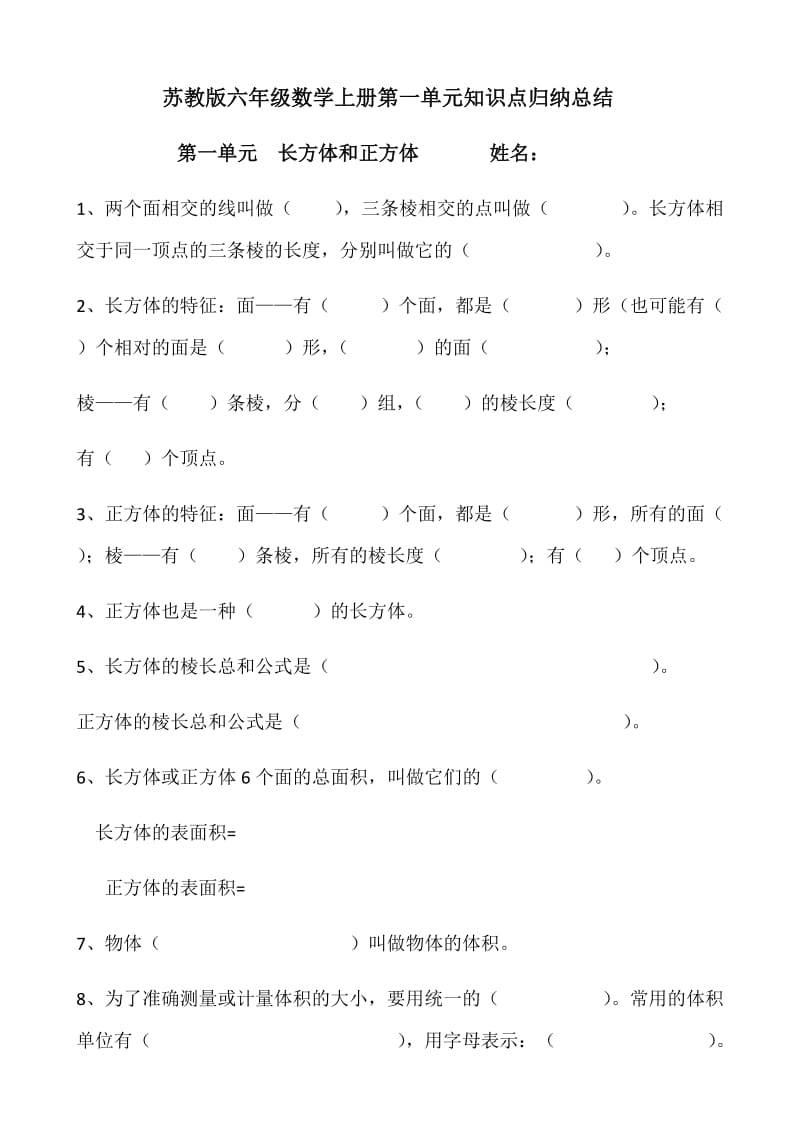 苏教版六年级数学上册第一单元知识点归纳总结

第一单元　长方体和正方体　　　姓名：

1、两个面相交的线叫做（　　），三条棱相交的点叫做（　　　）。长方体相交于同一顶点的三条棱的长度，分别叫做它的（　　　　）。

2、长方体的特征：面——有（　　）个面，都是（　　）形（也可能有（　）个相对的面是（　　）形，（　　）的面（　　　）；

棱——有（　　）条棱，分（　　）组，（　　）的棱长度（　　　）；

有（　　）个顶点。

3、正方体的特征：面——有（　　）个面，都是（　　）形，所有的面（　）；棱——有（　　）条棱，所有的棱长度（　　　）；有（　　）个顶点。

4、正方体也是一种（　　）的长方体。

5、长方体的棱长总和公式是（　　　　　　　　　　）。

正方体的棱长总和公式是（　　　　　　　　　　）。

6、长方体或正方体 6 个面的总面积，叫做它们的（　　　）。

长方体的表面积=

正方体的表面积=

7、物体（　　　　　　　）叫做物体的体积。

8、为了准确测量或计量体积的大小，要用统一的（　　　）。常用的体积单位有（　　　　　　　　），用字母表示：（　　　　　）。